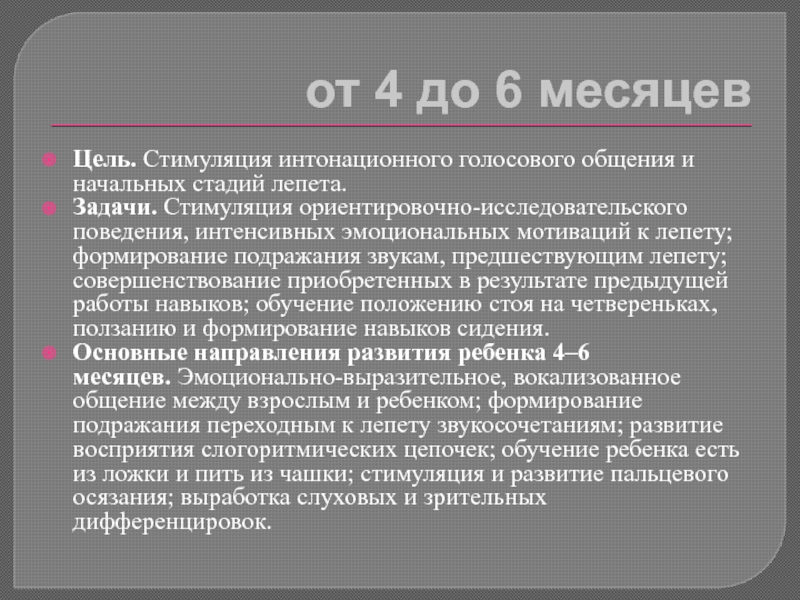 от 4 до 6 месяцев

Цель. Стимуляция интонационного голосового общения и начальных стадий лепета.

Задачи. Стимуляция ориентировочно-исследовательского поведения, интенсивных эмоциональных мотиваций к лепету; формирование подражания звукам, предшествующим лепету; совершенствование приобретенных в результате предыдущей работы навыков; обучение положению стоя на четвереньках, ползанию и формирование навыков сидения.

Основные направления развития ребенка 4–6 месяцев. Эмоционально-выразительное, вокализованное общение между взрослым и ребенком; формирование подражания переходным к лепету звукосочетаниям; развитие восприятия слогоритмических цепочек; обучение ребенка есть из ложки и пить из чашки; стимуляция и развитие пальцевого осязания; выработка слуховых и зрительных дифференцировок.